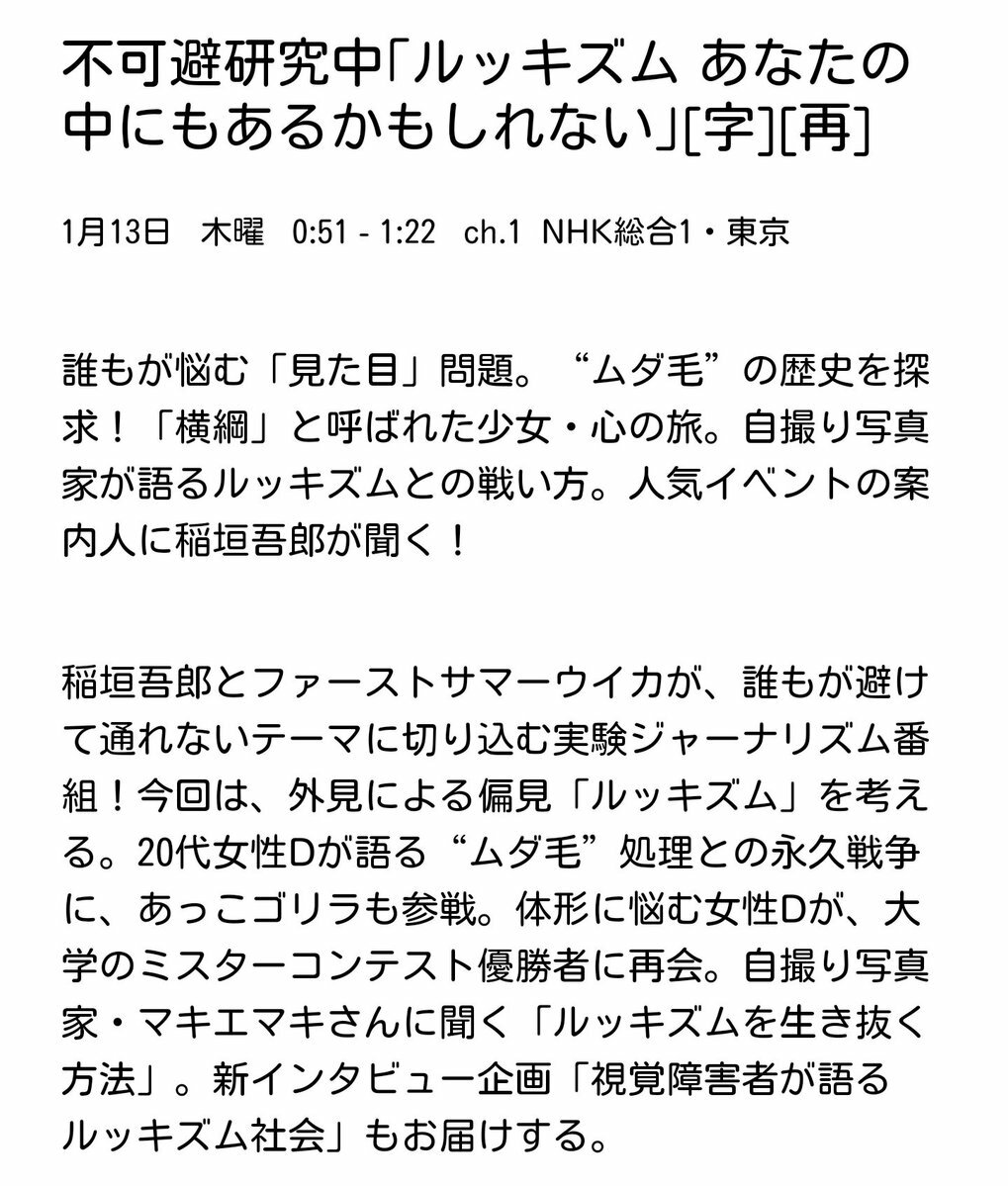 不可避研究中「ルッキズム あなたの中にもあるかもしれない」[字][再]

1月13日　木曜　0:51 - 1:22　ch.1　NHK総合1・東京

誰もが悩む「見た目」問題。“ムダ毛”の歴史を探求！「横綱」と呼ばれた少女・心の旅。自撮り写真家が語るルッキズムとの戦い方。人気イベントの案内人に稲垣吾郎が聞く！

稲垣吾郎とファーストサマーウイカが、誰もが避けて通れないテーマに切り込む実験ジャーナリズム番組！今回は、外見による偏見「ルッキズム」を考える。20代女性Dが語る“ムダ毛”処理との永久戦争に、あっこゴリラも参戦。体形に悩む女性Dが、大学のミスターコンテスト優勝者に再会。自撮り写真家・マキエマキさんに聞く「ルッキズムを生き抜く方法」。新インタビュー企画「視覚障害者が語るルッキズム社会」もお届けする。